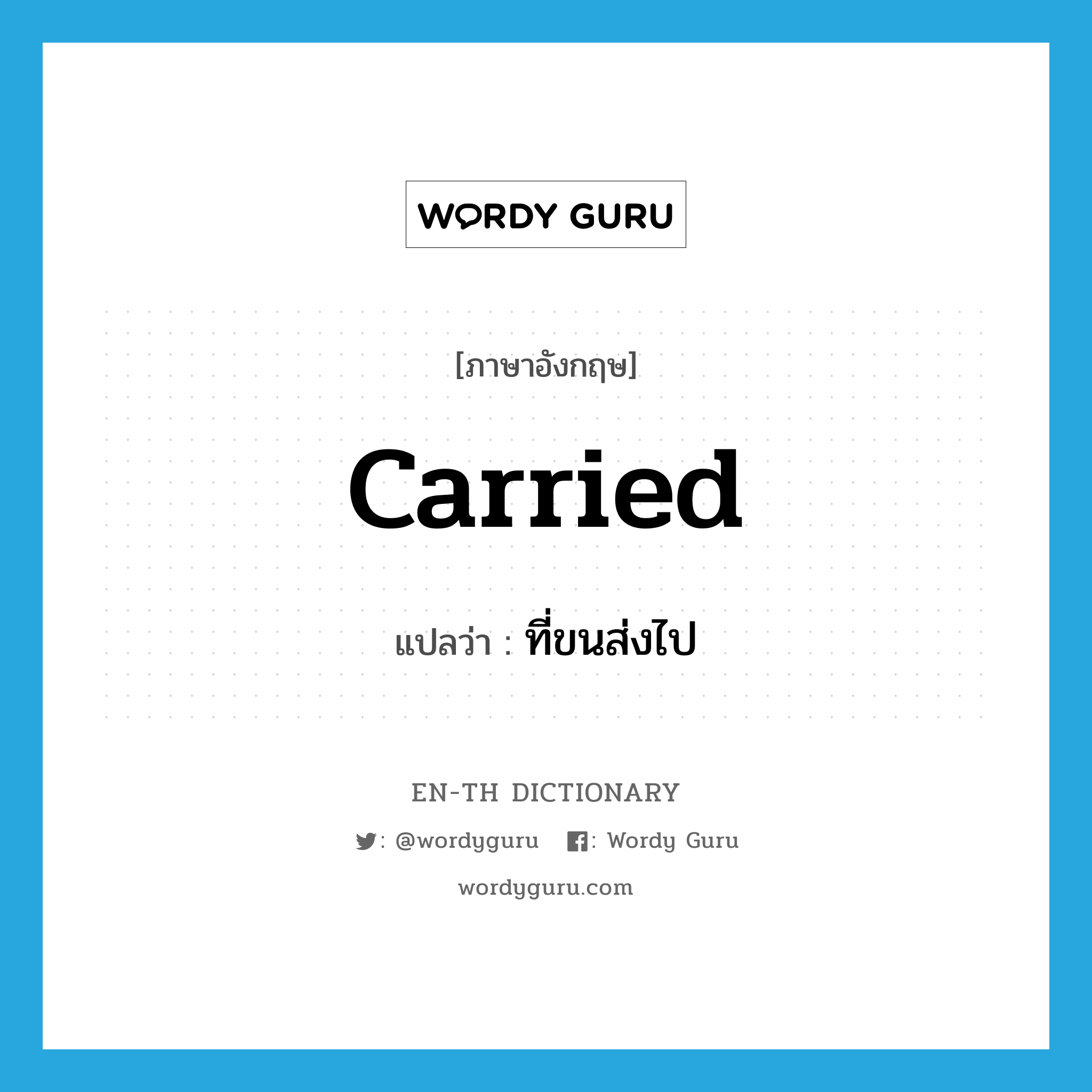 WORDY GURU

[ภาษาอังกฤษ]

carried

แปลว่า : ที่ขนส่งไป

EN-TH DICTIONARY

: @wordyguru : Wordy Guru

wordyguru.com